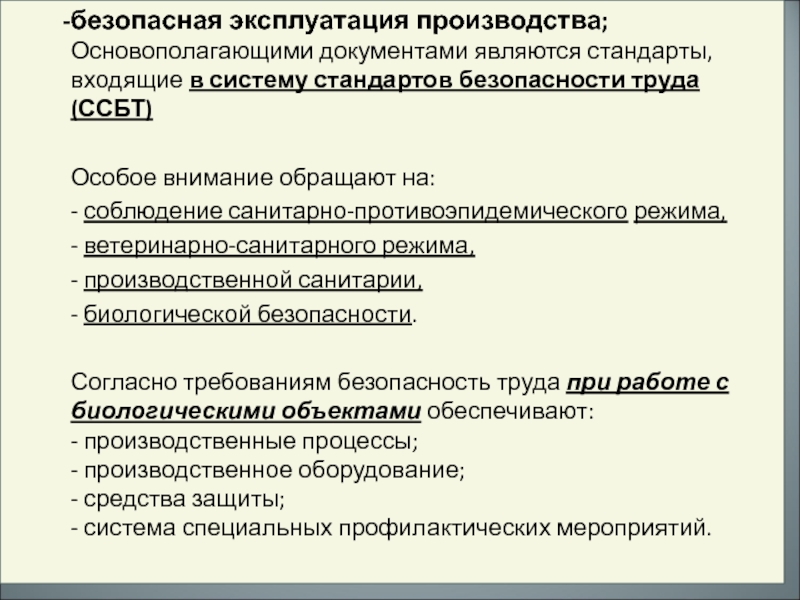 -безопасная эксплуатация производства;
Основополагающими документами являются стандарты, входящие в систему стандартов безопасности труда (ССБТ)

Особое внимание обращают на:
- соблюдение санитарно-противоэпидемического режима,
- ветеринарно-санитарного режима,
- производственной санитарии,
- биологической безопасности.

Согласно требованиям безопасность труда при работе с биологическими объектами обеспечивают:
- производственные процессы;
- производственное оборудование;
- средства защиты;
- система специальных профилактических мероприятий.